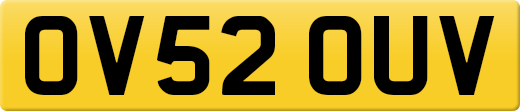 OV52 OUV